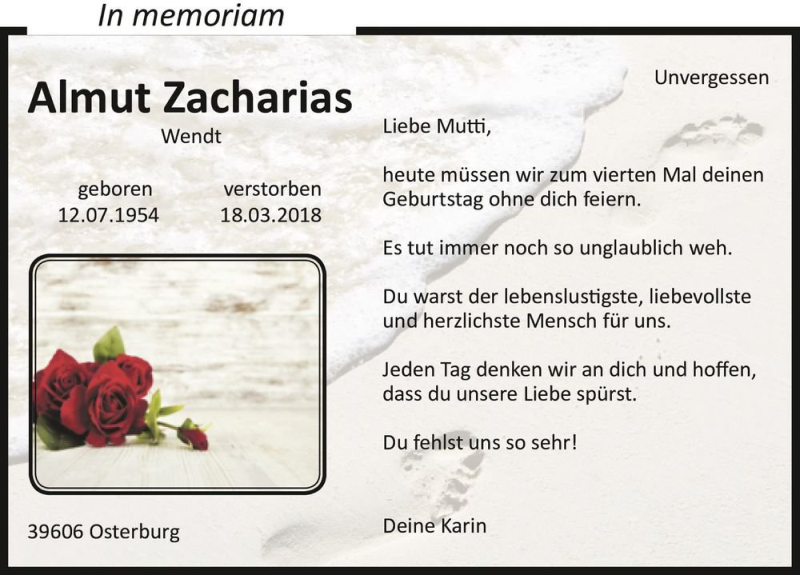 In memoriam

Almut Zacharias

Wendt

geboren
12.07.1954

verstorben
18.03.2018

39606 Osterburg

Unvergessen

Liebe Mutti,

heute müssen wir zum vierten Mal deinen Geburtstag ohne dich feiern.

Es tut immer noch so unglaublich weh.

Du warst der lebenslustigste, liebevollste und herzlichste Mensch für uns.

Jeden Tag denken wir an dich und hoffen, dass du unsere Liebe spürst.

Du fehlst uns so sehr!

Deine Karin